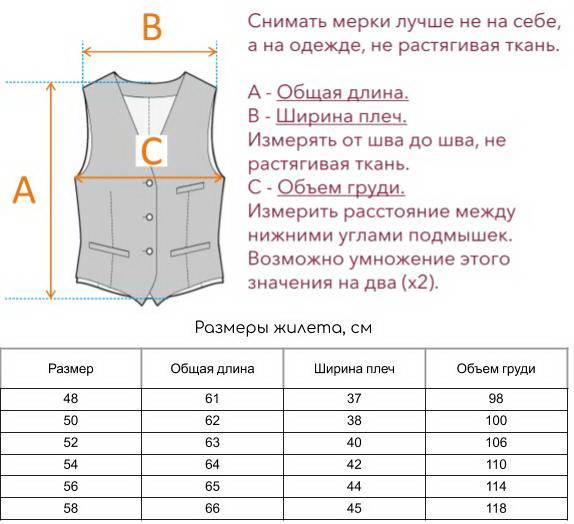 B

C

A

Снимать мерки лучше не на себе, а на одежде, не растягивая ткань.

А - Общая длина.
В - Ширина плеч.
Измерять от шва до шва, не растягивая ткань.
С - Объем груди.
Измерить расстояние между нижними углами подмышек.
Возможно умножение этого значения на два (х2).

Размеры жилета, см

| Размер | Общая длина | Ширина плеч | Объем груди |
|---|---|---|---|
| 48 | 61 | 37 | 98 |
| 50 | 62 | 38 | 100 |
| 52 | 63 | 40 | 106 |
| 54 | 64 | 42 | 110 |
| 56 | 65 | 44 | 114 |
| 58 | 66 | 45 | 118 |